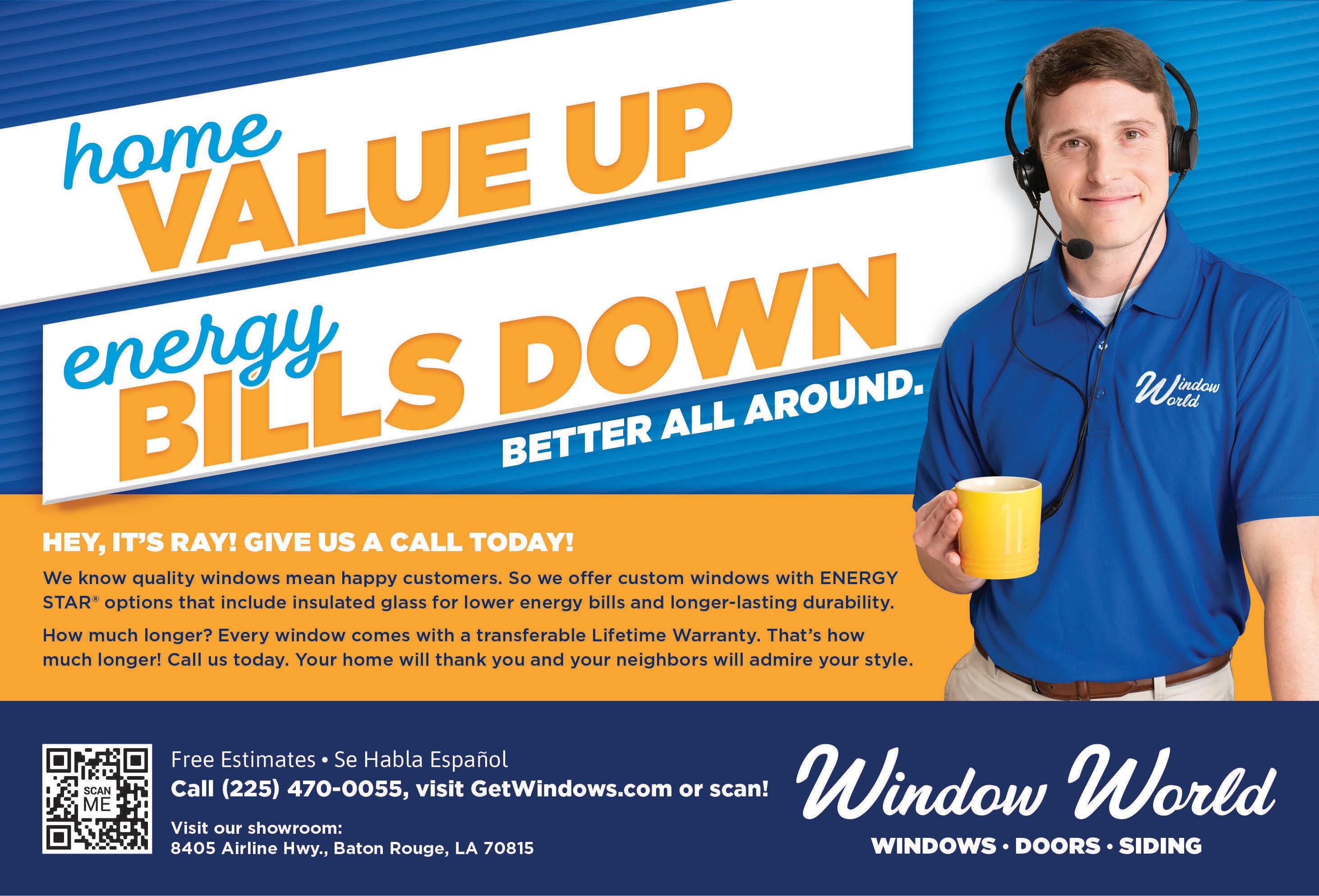 home VALUE UP

energy BILLS DOWN

BETTER ALL AROUND.

Window World

HEY, IT'S RAY! GIVE US A CALL TODAY!

We know quality windows mean happy customers. So we offer custom windows with ENERGY STAR® options that include insulated glass for lower energy bills and longer-lasting durability.

How much longer? Every window comes with a transferable Lifetime Warranty. That's how much longer! Call us today. Your home will thank you and your neighbors will admire your style.

SCAN ME

Free Estimates • Se Habla Español
Call (225) 470-0055, visit GetWindows.com or scan!

Visit our showroom:
8405 Airline Hwy., Baton Rouge, LA 70815

Window World
WINDOWS • DOORS • SIDING